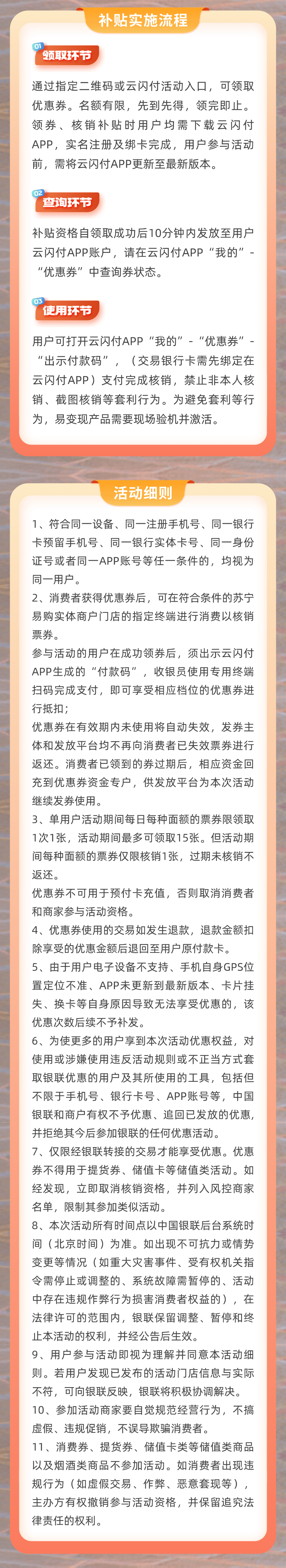 补贴实施流程

01 领取环节

通过指定二维码或云闪付活动入口，可领取优惠券。名额有限，先到先得，领完即止。领券、核销补贴时用户均需下载云闪付APP，实名注册及绑卡完成，用户参与活动前，需将云闪付APP更新至最新版本。

02 查询环节

补贴资格自领取成功后10分钟内发放至用户云闪付APP账户，请在云闪付APP“我的”-“优惠券”中查询券状态。

03 使用环节

用户可打开云闪付APP“我的”-“优惠券”-“出示付款码”，（交易银行卡需先绑定在云闪付APP）支付完成核销，禁止非本人核销、截图核销等套利行为。为避免套利等行为，易变现产品需要现场验机并激活。

活动细则

1、符合同一设备、同一注册手机号、同一银行卡预留手机号、同一银行实体卡号、同一身份证号或者同一APP账号等任一条件的，均视为同一用户。

2、消费者获得优惠券后，可在符合条件的苏宁易购实体商户门店的指定终端进行消费以核销票券。

参与活动的用户在成功领券后，须出示云闪付APP生成的“付款码”，收银员使用专用终端扫码完成支付，即可享受相应档位的优惠券进行抵扣；

优惠券在有效期内未使用将自动失效，发券主体和发放平台均不再向消费者已失效票券进行返还。消费者已领到的券过期后，相应资金回充到优惠券资金专户，供发放平台为本次活动继续发券使用。

3、单用户活动期间每日每种面额的票券限领取1次1张，活动期间最多可领取15张。但活动期间每种面额的票券仅限核销1张，过期未核销不返还。

优惠券不可用于预付卡充值，否则取消消费者和商家参与活动资格。

4、优惠券使用的交易如发生退款，退款金额扣除享受的优惠金额后退回至用户原付款卡。

5、由于用户电子设备不支持、手机自身GPS位置定位不准、APP未更新到最新版本、卡片挂失、换卡等自身原因导致无法享受优惠的，该优惠次数后续不予补发。

6、为使更多的用户享到本次活动优惠权益，对使用或涉嫌使用违反活动规则或不正当方式套取银联优惠的用户及其所使用的工具，包括但不限于手机号、银行卡号、APP账号等，中国银联和商户有权不予优惠、追回已发放的优惠，并拒绝其今后参加银联的任何优惠活动。

7、仅限经银联转接的交易才能享受优惠。优惠券不得用于提货券、储值卡等储值类活动。如经发现，立即取消核销资格，并列入风控商家名单，限制其参加类似活动。

8、本次活动所有时间点以中国银联后台系统时间（北京时间）为准。如出现不可抗力或情势变更等情况（如重大灾害事件、受有权机关指令需停止或调整的、系统故障需暂停的、活动中存在违规作弊行为损害消费者权益的），在法律许可的范围内，银联保留调整、暂停和终止本活动的权利，并经公告后生效。

9、用户参与活动即视为理解并同意本活动细则。若用户发现已发布的活动门店信息与实际不符，可向银联反映，银联将积极协调解决。

10、参加活动商家要自觉规范经营行为，不搞虚假、违规促销，不误导欺骗消费者。

11、消费券、提货券、储值卡类等储值类商品以及烟酒类商品不参加活动。如消费者出现违规行为（如虚假交易、作弊、恶意套现等），主办方有权撤销参与活动资格，并保留追究法律责任的权利。